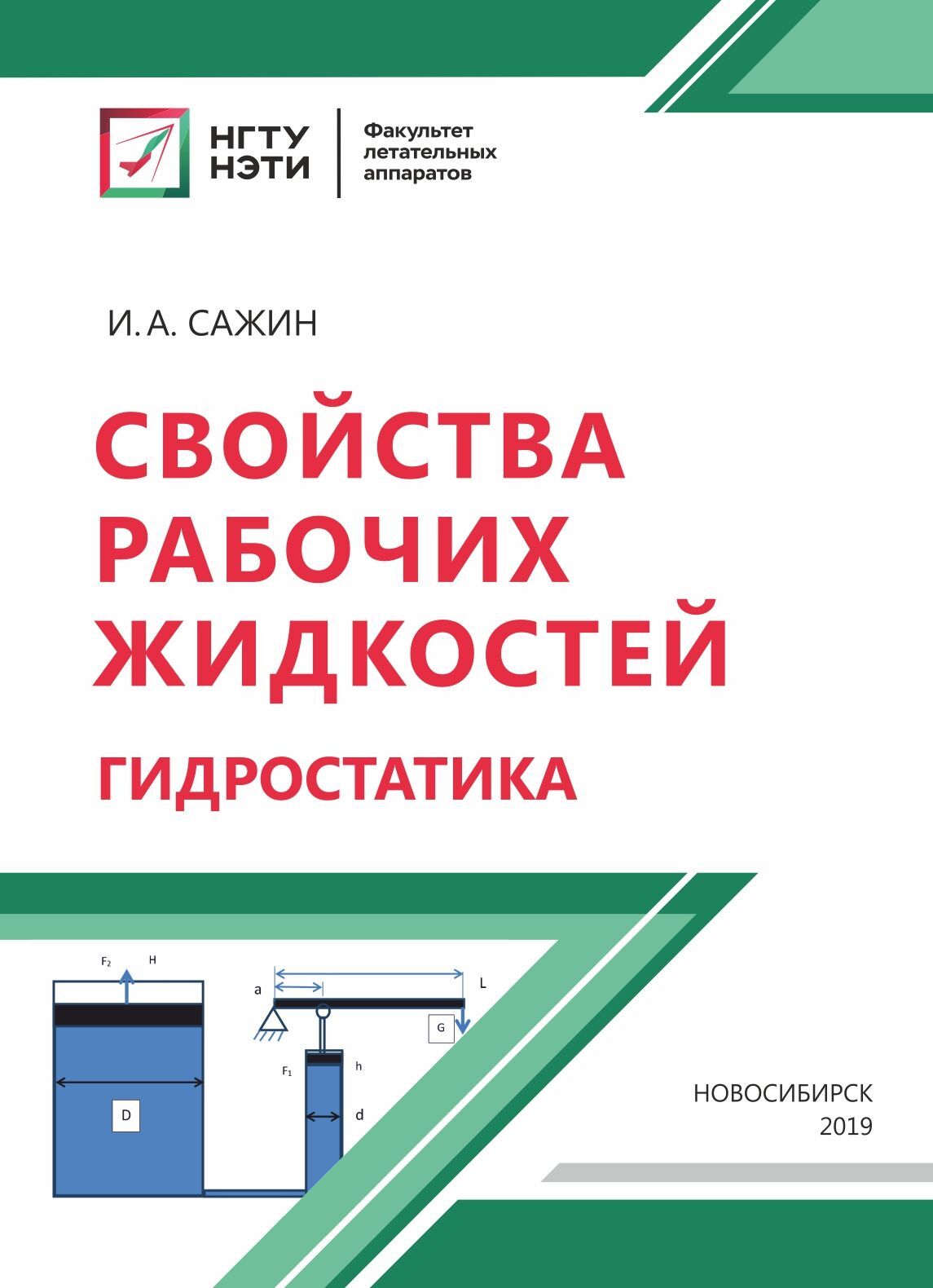 НГТУ НЭТИ

Факультет летательных аппаратов

И. А. САЖИН

СВОЙСТВА РАБОЧИХ ЖИДКОСТЕЙ

ГИДРОСТАТИКА

$F_2$ H

a L

G

$F_1$ h

D

d

НОВОСИБИРСК
2019